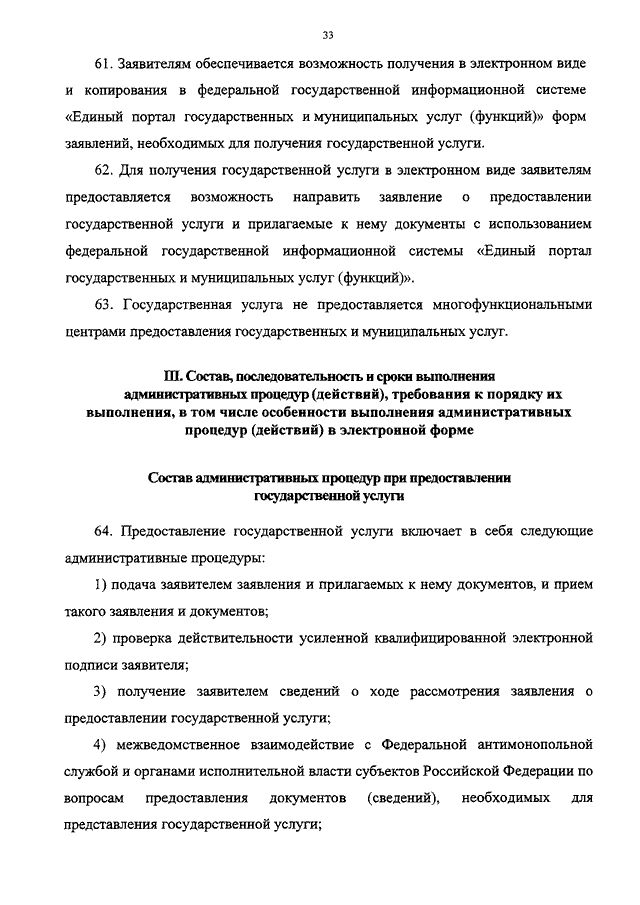 33

61. Заявителям обеспечивается возможность получения в электронном виде и копирования в федеральной государственной информационной системе «Единый портал государственных и муниципальных услуг (функций)» форм заявлений, необходимых для получения государственной услуги.

62. Для получения государственной услуги в электронном виде заявителям предоставляется возможность направить заявление о предоставлении государственной услуги и прилагаемые к нему документы с использованием федеральной государственной информационной системы «Единый портал государственных и муниципальных услуг (функций)».

63. Государственная услуга не предоставляется многофункциональными центрами предоставления государственных и муниципальных услуг.

III. Состав, последовательность и сроки выполнения административных процедур (действий), требования к порядку их выполнения, в том числе особенности выполнения административных процедур (действий) в электронной форме

Состав административных процедур при предоставлении государственной услуги

64. Предоставление государственной услуги включает в себя следующие административные процедуры:

1) подача заявителем заявления и прилагаемых к нему документов, и прием такого заявления и документов;

2) проверка действительности усиленной квалифицированной электронной подписи заявителя;

3) получение заявителем сведений о ходе рассмотрения заявления о предоставлении государственной услуги;

4) межведомственное взаимодействие с Федеральной антимонопольной службой и органами исполнительной власти субъектов Российской Федерации по вопросам предоставления документов (сведений), необходимых для представления государственной услуги;